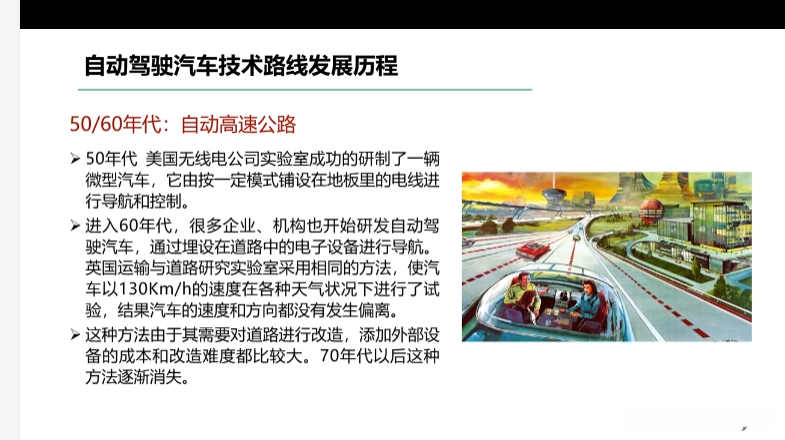 自动驾驶汽车技术路线发展历程

50/60年代：自动高速公路

➢ 50年代 美国无线电公司实验室成功的研制了一辆微型汽车，它由按一定模式铺设在地板里的电线进行导航和控制。

➢ 进入60年代，很多企业、机构也开始研发自动驾驶汽车，通过埋设在道路中的电子设备进行导航。英国运输与道路研究实验室采用相同的方法，使汽车以130Km/h的速度在各种天气状况下进行了试验，结果汽车的速度和方向都没有发生偏离。

➢ 这种方法由于其需要对道路进行改造，添加外部设备的成本和改造难度都比较大。70年代以后这种方法逐渐消失。